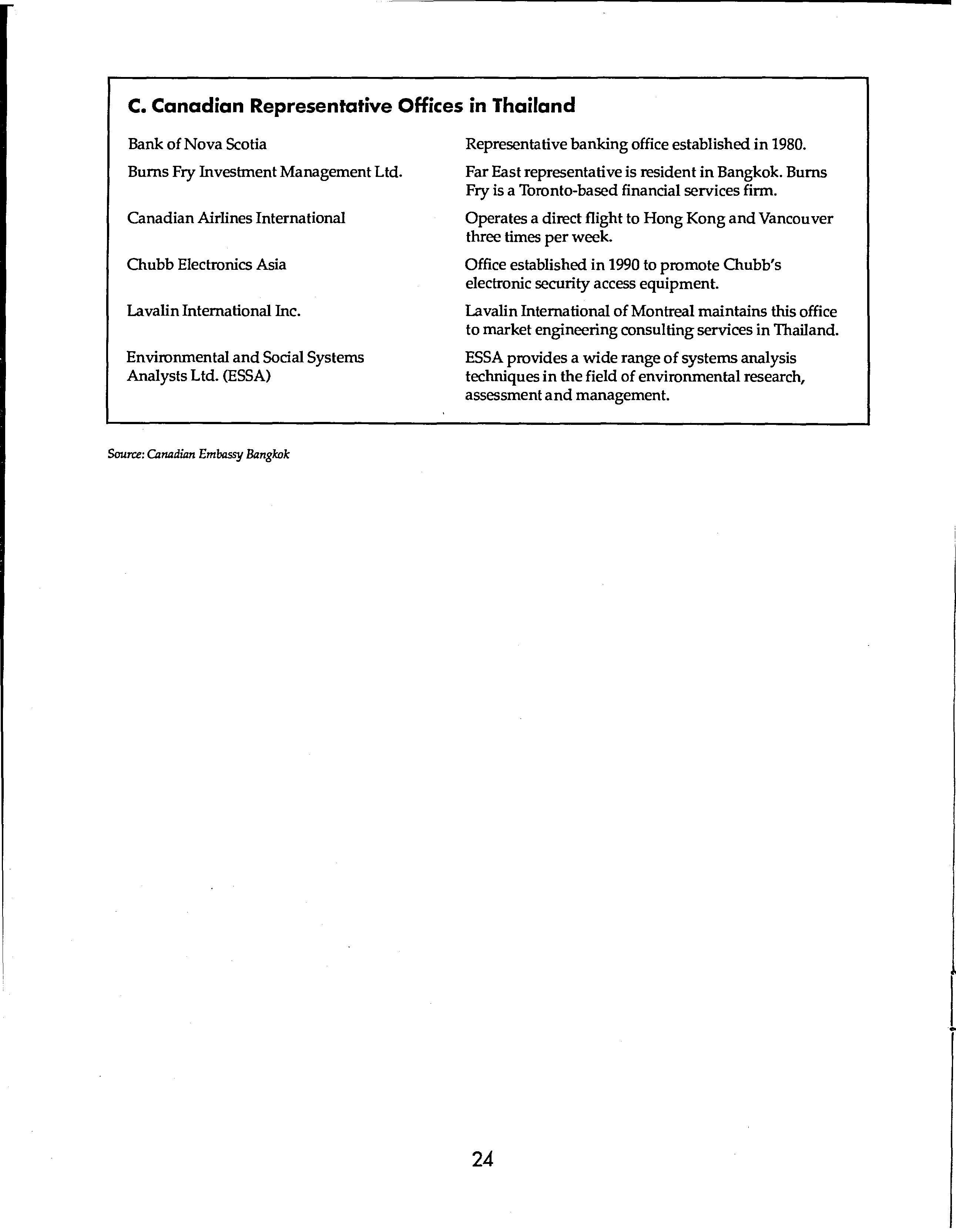 C. Canadian Representative Offices in Thailand

| | |
|---|---|
| Bank of Nova Scotia | Representative banking office established in 1980. |
| Burns Fry Investment Management Ltd. | Far East representative is resident in Bangkok. Burns Fry is a Toronto-based financial services firm. |
| Canadian Airlines International | Operates a direct flight to Hong Kong and Vancouver three times per week. |
| Chubb Electronics Asia | Office established in 1990 to promote Chubb's electronic security access equipment. |
| Lavalin International Inc. | Lavalin International of Montreal maintains this office to market engineering consulting services in Thailand. |
| Environmental and Social Systems Analysts Ltd. (ESSA) | ESSA provides a wide range of systems analysis techniques in the field of environmental research, assessment and management. |

Source: Canadian Embassy Bangkok

24